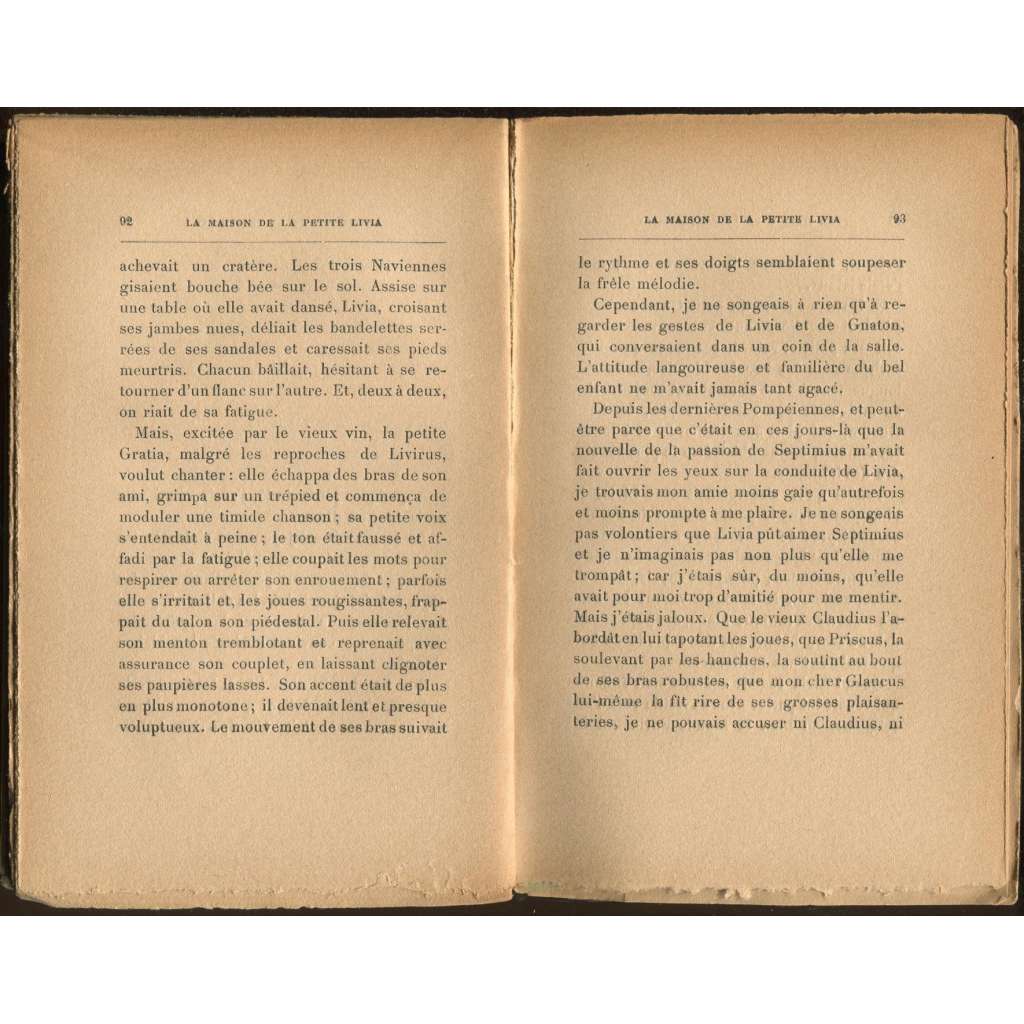 92 LA MAISON DE LA PETITE LIVIA

achevait un cratère. Les trois Naviennes gisaient bouche bée sur le sol. Assise sur une table où elle avait dansé, Livia, croisant ses jambes nues, déliait les bandelettes serrées de ses sandales et caressait ses pieds meurtris. Chacun bâillait, hésitant à se retourner d'un flanc sur l'autre. Et, deux à deux, on riait de sa fatigue.

Mais, excitée par le vieux vin, la petite Gratia, malgré les reproches de Livirus, voulut chanter : elle échappa des bras de son ami, grimpa sur un trépied et commença de moduler une timide chanson ; sa petite voix s'entendait à peine ; le ton était faussé et affadi par la fatigue ; elle coupait les mots pour respirer ou arrêter son enrouement ; parfois elle s'irritait et, les joues rougissantes, frappait du talon son piédestal. Puis elle relevait son menton tremblotant et reprenait avec assurance son couplet, en laissant clignoter ses paupières lasses. Son accent était de plus en plus monotone ; il devenait lent et presque voluptueux. Le mouvement de ses bras suivait

LA MAISON DE LA PETITE LIVIA 93

le rythme et ses doigts semblaient soupeser la frêle mélodie.

Cependant, je ne songeais à rien qu'à regarder les gestes de Livia et de Gnaton, qui conversaient dans un coin de la salle. L'attitude langoureuse et familière du bel enfant ne m'avait jamais tant agacé.

Depuis les dernières Pompéiennes, et peut-être parce que c'était en ces jours-là que la nouvelle de la passion de Septimius m'avait fait ouvrir les yeux sur la conduite de Livia, je trouvais mon amie moins gaie qu'autrefois et moins prompte à me plaire. Je ne songeais pas volontiers que Livia pût aimer Septimius et je n'imaginais pas non plus qu'elle me trompât ; car j'étais sûr, du moins, qu'elle avait pour moi trop d'amitié pour me mentir. Mais j'étais jaloux. Que le vieux Claudius l'abordât en lui tapotant les joues, que Priscus, la soulevant par les hanches, la soutînt au bout de ses bras robustes, que mon cher Glaucus lui-même la fît rire de ses grosses plaisanteries, je ne pouvais accuser ni Claudius, ni